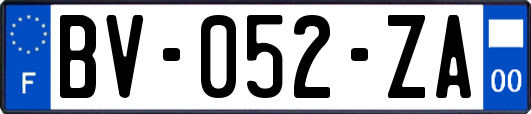 F
BV-052-ZA
00